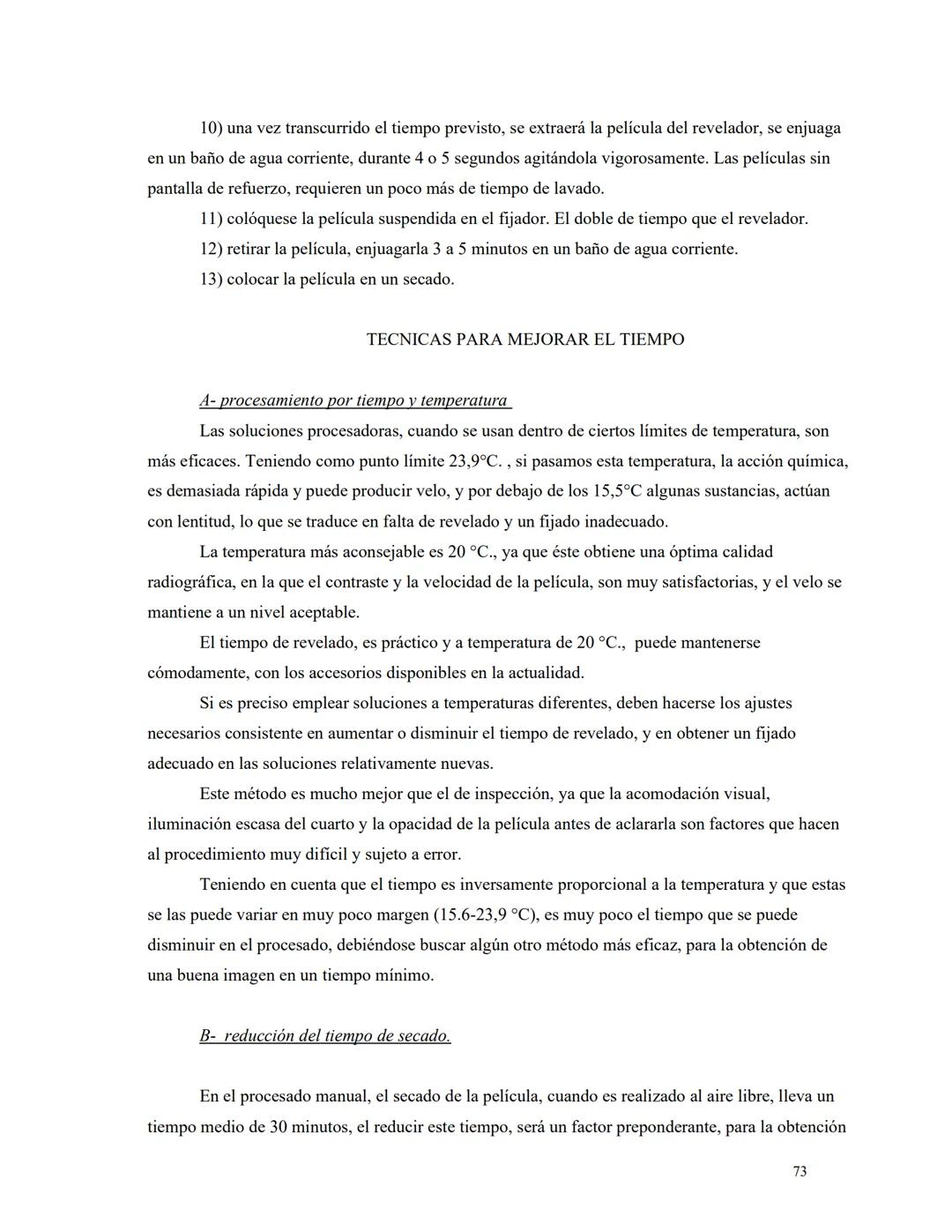 10) una vez transcurrido el tiempo previsto, se extraerá la película del revelador, se enjuaga en un baño de agua corriente, durante 4 o 5 segundos agitándola vigorosamente. Las películas sin pantalla de refuerzo, requieren un poco más de tiempo de lavado.

11) colóquese la película suspendida en el fijador. El doble de tiempo que el revelador.

12) retirar la película, enjuagarla 3 a 5 minutos en un baño de agua corriente.

13) colocar la película en un secado.

TECNICAS PARA MEJORAR EL TIEMPO

A- procesamiento por tiempo y temperatura

Las soluciones procesadoras, cuando se usan dentro de ciertos límites de temperatura, son más eficaces. Teniendo como punto límite 23,9°C. , si pasamos esta temperatura, la acción química, es demasiada rápida y puede producir velo, y por debajo de los 15,5°C algunas sustancias, actúan con lentitud, lo que se traduce en falta de revelado y un fijado inadecuado.

La temperatura más aconsejable es 20 °C., ya que éste obtiene una óptima calidad radiográfica, en la que el contraste y la velocidad de la película, son muy satisfactorias, y el velo se mantiene a un nivel aceptable.

El tiempo de revelado, es práctico y a temperatura de 20 °C., puede mantenerse cómodamente, con los accesorios disponibles en la actualidad.

Si es preciso emplear soluciones a temperaturas diferentes, deben hacerse los ajustes necesarios consistente en aumentar o disminuir el tiempo de revelado, y en obtener un fijado adecuado en las soluciones relativamente nuevas.

Este método es mucho mejor que el de inspección, ya que la acomodación visual, iluminación escasa del cuarto y la opacidad de la película antes de aclararla son factores que hacen al procedimiento muy difícil y sujeto a error.

Teniendo en cuenta que el tiempo es inversamente proporcional a la temperatura y que estas se las puede variar en muy poco margen (15.6-23,9 °C), es muy poco el tiempo que se puede disminuir en el procesado, debiéndose buscar algún otro método más eficaz, para la obtención de una buena imagen en un tiempo mínimo.

B- reducción del tiempo de secado.

En el procesado manual, el secado de la película, cuando es realizado al aire libre, lleva un tiempo medio de 30 minutos, el reducir este tiempo, será un factor preponderante, para la obtención

73